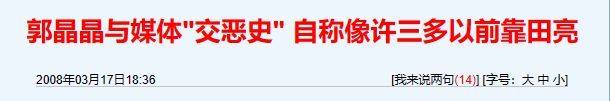 郭晶晶与媒体"交恶史" 自称像许三多以前靠田亮

2008年03月17日18:36

[我来说两句(14)] [字号：大 中 小]